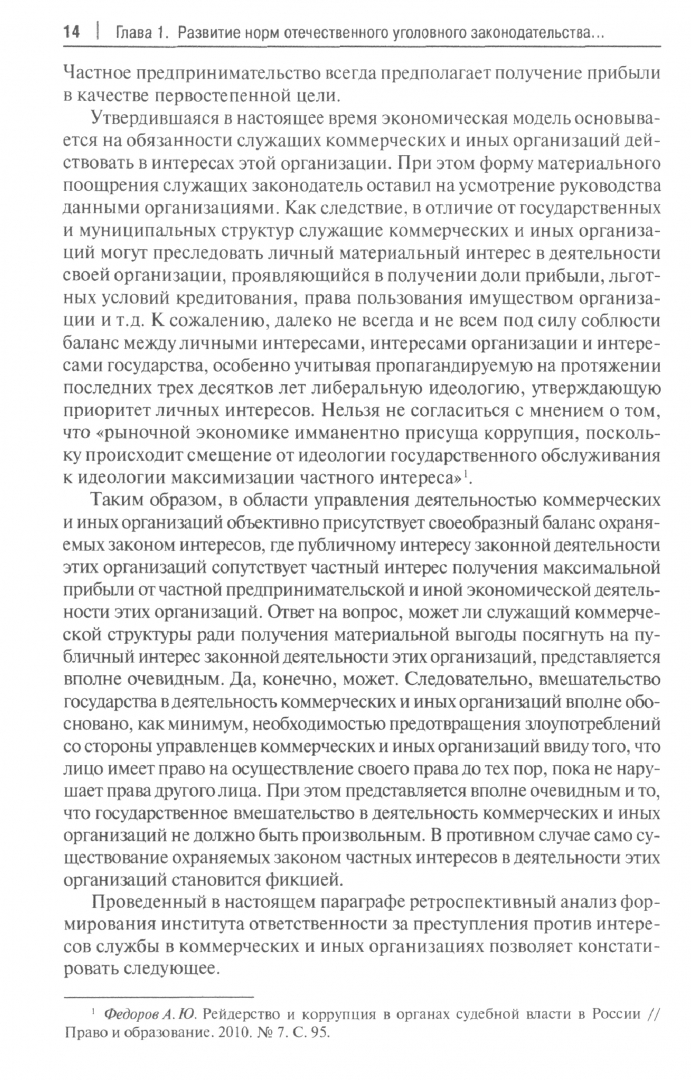 14 | Глава 1. Развитие норм отечественного уголовного законодательства...

Частное предпринимательство всегда предполагает получение прибыли в качестве первостепенной цели.

Утвердившаяся в настоящее время экономическая модель основывается на обязанности служащих коммерческих и иных организаций действовать в интересах этой организации. При этом форму материального поощрения служащих законодатель оставил на усмотрение руководства данными организациями. Как следствие, в отличие от государственных и муниципальных структур служащие коммерческих и иных организаций могут преследовать личный материальный интерес в деятельности своей организации, проявляющийся в получении доли прибыли, льготных условий кредитования, права пользования имуществом организации и т.д. К сожалению, далеко не всегда и не всем под силу соблюсти баланс между личными интересами, интересами организации и интересами государства, особенно учитывая пропагандируемую на протяжении последних трех десятков лет либеральную идеологию, утверждающую приоритет личных интересов. Нельзя не согласиться с мнением о том, что «рыночной экономике имманентно присуща коррупция, поскольку происходит смещение от идеологии государственного обслуживания к идеологии максимизации частного интереса»$^1$.

Таким образом, в области управления деятельностью коммерческих и иных организаций объективно присутствует своеобразный баланс охраняемых законом интересов, где публичному интересу законной деятельности этих организаций сопутствует частный интерес получения максимальной прибыли от частной предпринимательской и иной экономической деятельности этих организаций. Ответ на вопрос, может ли служащий коммерческой структуры ради получения материальной выгоды посягнуть на публичный интерес законной деятельности этих организаций, представляется вполне очевидным. Да, конечно, может. Следовательно, вмешательство государства в деятельность коммерческих и иных организаций вполне обосновано, как минимум, необходимостью предотвращения злоупотреблений со стороны управленцев коммерческих и иных организаций ввиду того, что лицо имеет право на осуществление своего права до тех пор, пока не нарушает права другого лица. При этом представляется вполне очевидным и то, что государственное вмешательство в деятельность коммерческих и иных организаций не должно быть произвольным. В противном случае само существование охраняемых законом частных интересов в деятельности этих организаций становится фикцией.

Проведенный в настоящем параграфе ретроспективный анализ формирования института ответственности за преступления против интересов службы в коммерческих и иных организациях позволяет констатировать следующее.

$^1$ Федоров А. Ю. Рейдерство и коррупция в органах судебной власти в России // Право и образование. 2010. № 7. С. 95.